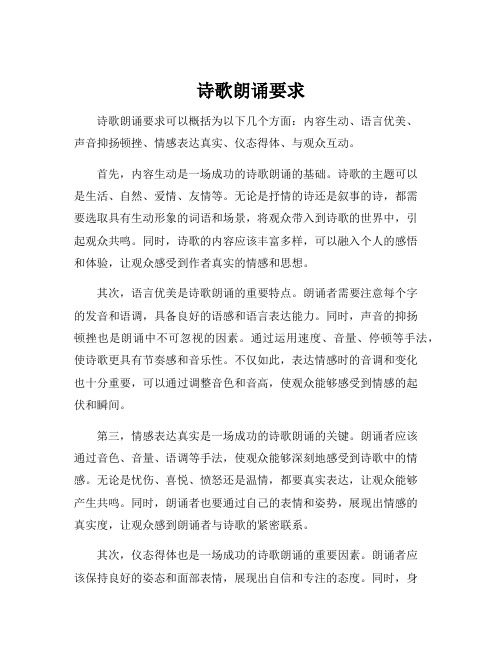 诗歌朗诵要求

诗歌朗诵要求可以概括为以下几个方面：内容生动、语言优美、声音抑扬顿挫、情感表达真实、仪态得体、与观众互动。

首先，内容生动是一场成功的诗歌朗诵的基础。诗歌的主题可以是生活、自然、爱情、友情等。无论是抒情的诗还是叙事的诗，都需要选取具有生动形象的词语和场景，将观众带入到诗歌的世界中，引起观众共鸣。同时，诗歌的内容应该丰富多样，可以融入个人的感悟和体验，让观众感受到作者真实的情感和思想。

其次，语言优美是诗歌朗诵的重要特点。朗诵者需要注意每个字的发音和语调，具备良好的语感和语言表达能力。同时，声音的抑扬顿挫也是朗诵中不可忽视的因素。通过运用速度、音量、停顿等手法，使诗歌更具有节奏感和音乐性。不仅如此，表达情感时的音调和变化也十分重要，可以通过调整音色和音高，使观众能够感受到情感的起伏和瞬间。

第三，情感表达真实是一场成功的诗歌朗诵的关键。朗诵者应该通过音色、音量、语调等手法，使观众能够深刻地感受到诗歌中的情感。无论是忧伤、喜悦、愤怒还是温情，都要真实表达，让观众能够产生共鸣。同时，朗诵者也要通过自己的表情和姿势，展现出情感的真实度，让观众感到朗诵者与诗歌的紧密联系。

其次，仪态得体也是一场成功的诗歌朗诵的重要因素。朗诵者应该保持良好的姿态和面部表情，展现出自信和专注的态度。同时，身